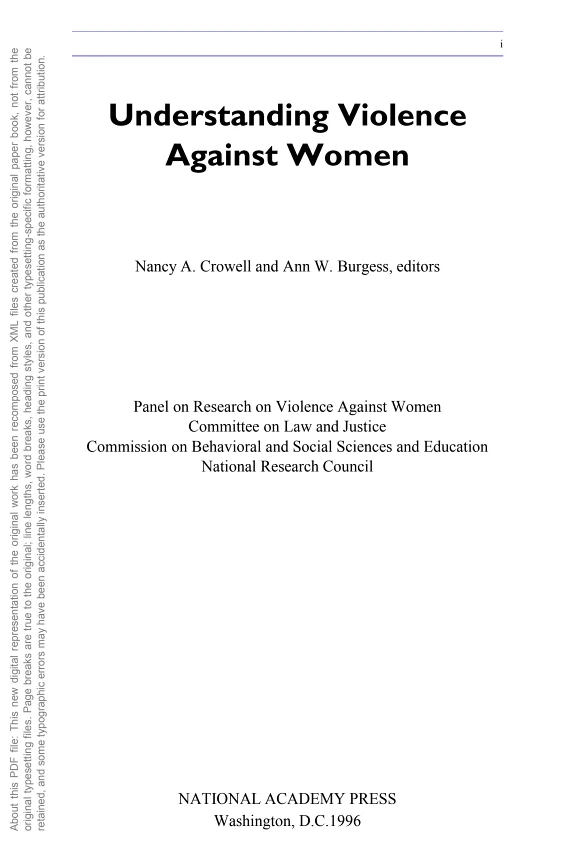 i

Understanding Violence Against Women

Nancy A. Crowell and Ann W. Burgess, editors

Panel on Research on Violence Against Women
Committee on Law and Justice
Commission on Behavioral and Social Sciences and Education
National Research Council

NATIONAL ACADEMY PRESS
Washington, D.C.1996

About this PDF file: This new digital representation of the original work has been recomposed from XML files created from the original paper book, not from the original typesetting files. Page breaks are true to the original; line lengths, word breaks, heading styles, and other typesetting-specific formatting, however, cannot be retained, and some typographic errors may have been accidentally inserted. Please use the print version of this publication as the authoritative version for attribution.